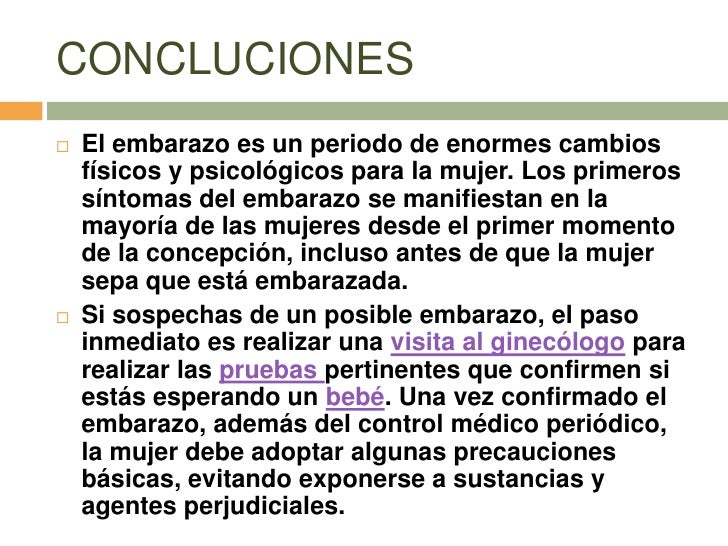 CONCLUCIONES

El embarazo es un periodo de enormes cambios físicos y psicológicos para la mujer. Los primeros síntomas del embarazo se manifiestan en la mayoría de las mujeres desde el primer momento de la concepción, incluso antes de que la mujer sepa que está embarazada.

Si sospechas de un posible embarazo, el paso inmediato es realizar una visita al ginecólogo para realizar las pruebas pertinentes que confirmen si estás esperando un bebé. Una vez confirmado el embarazo, además del control médico periódico, la mujer debe adoptar algunas precauciones básicas, evitando exponerse a sustancias y agentes perjudiciales.